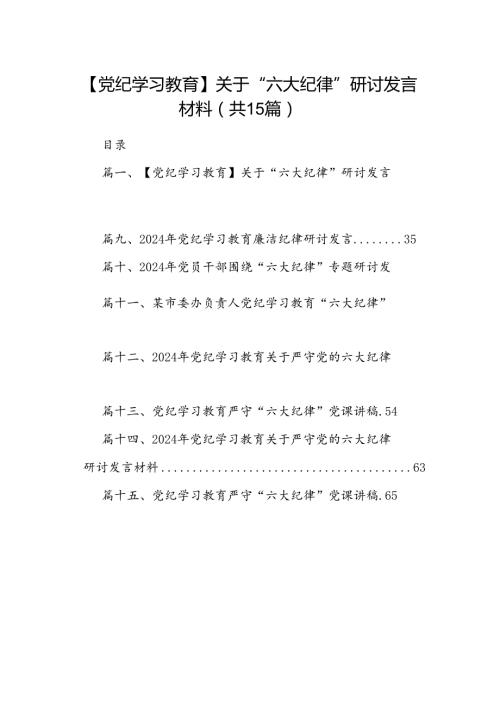 【党纪学习教育】关于“六大纪律”研讨发言材料（共15篇）

目录

篇一、【党纪学习教育】关于“六大纪律”研讨发言

篇九、2024年党纪学习教育廉洁纪律研讨发言........35

篇十、2024年党员干部围绕“六大纪律”专题研讨发

篇十一、某市委办负责人党纪学习教育“六大纪律”

篇十二、2024年党纪学习教育关于严守党的六大纪律

篇十三、党纪学习教育严守“六大纪律”党课讲稿.54

篇十四、2024年党纪学习教育关于严守党的六大纪律研讨发言材料........................................63

篇十五、党纪学习教育严守“六大纪律”党课讲稿.65